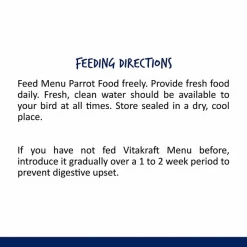 FEEDING DIRECTIONS

Feed Menu Parrot Food freely. Provide fresh food daily. Fresh, clean water should be available to your bird at all times. Store sealed in a dry, cool place.

If you have not fed Vitakraft Menu before, introduce it gradually over a 1 to 2 week period to prevent digestive upset.